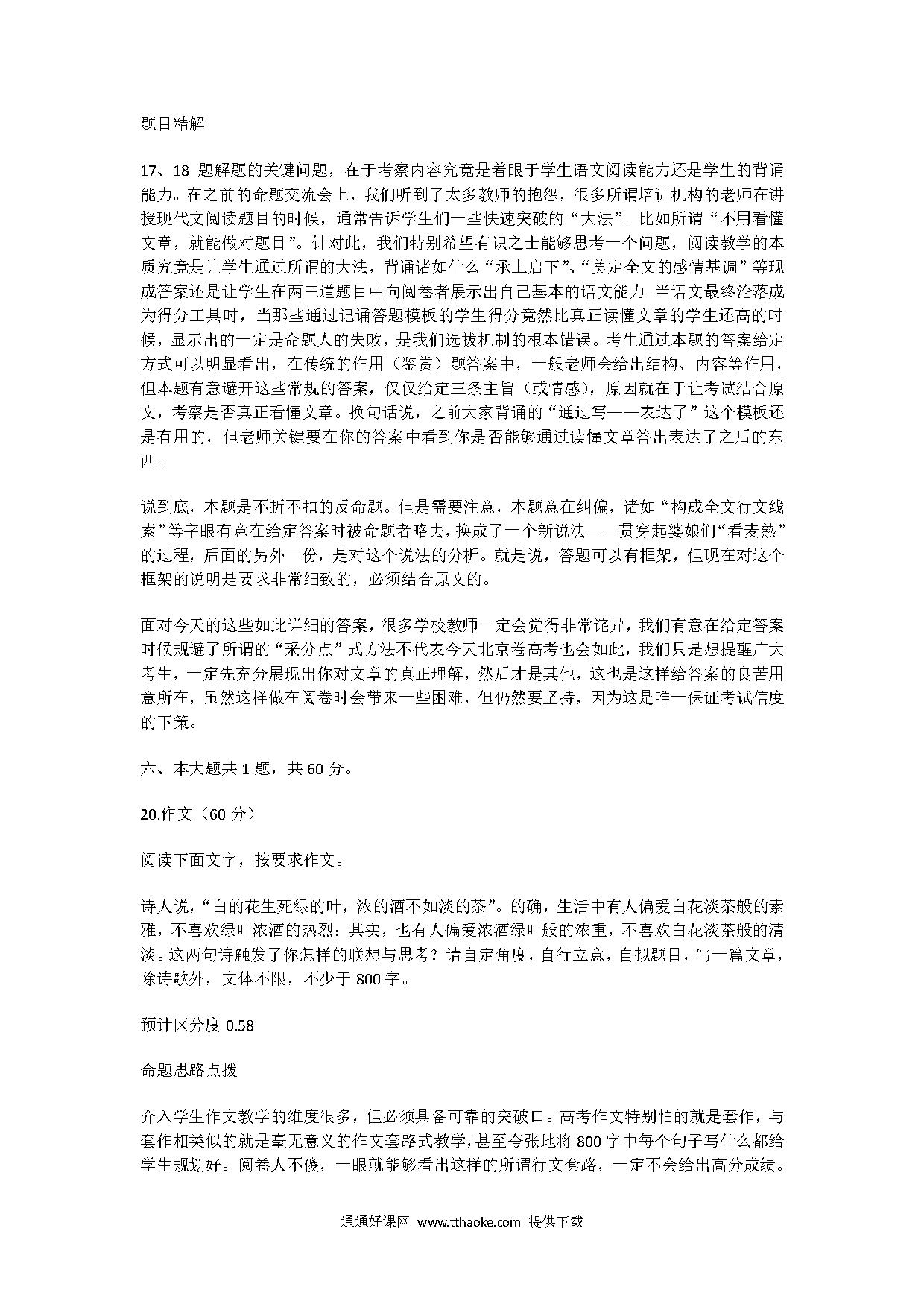 题目精解

17、18 题解题的关键问题，在于考察内容究竟是着眼于学生语文阅读能力还是学生的背诵能力。在之前的命题交流会上，我们听到了太多教师的抱怨，很多所谓培训机构的老师在讲授现代文阅读题目的时候，通常告诉学生们一些快速突破的“大法”。比如所谓“不用看懂文章，就能做对题目”。针对此，我们特别希望有识之士能够思考一个问题，阅读教学的本质究竟是让学生通过所谓的大法，背诵诸如什么“承上启下”、“奠定全文的感情基调”等现成答案还是让学生在两三道题目中向阅卷者展示出自己基本的语文能力。当语文最终沦落成为得分工具时，当那些通过记诵答题模板的学生得分竟然比真正读懂文章的学生还高的时候，显示出的一定是命题人的失败，是我们选拔机制的根本错误。考生通过本题的答案给定方式可以明显看出，在传统的作用（鉴赏）题答案中，一般老师会给出结构、内容等作用，但本题有意避开这些常规的答案，仅仅给定三条主旨（或情感），原因就在于让考试结合原文，考察是否真正看懂文章。换句话说，之前大家背诵的“通过写——表达了”这个模板还是有用的，但老师关键要在你的答案中看到你是否能够通过读懂文章答出表达了之后的东西。

说到底，本题是不折不扣的反命题。但是需要注意，本题意在纠偏，诸如“构成全文行文线索”等字眼有意在给定答案时被命题者略去，换成了一个新说法——贯穿起婆娘们“看麦熟”的过程，后面的另外一份，是对这个说法的分析。就是说，答题可以有框架，但现在对这个框架的说明是要求非常细致的，必须结合原文的。

面对今天的这些如此详细的答案，很多学校教师一定会觉得非常诧异，我们有意在给定答案时候规避了所谓的“采分点”式方法不代表今天北京卷高考也会如此，我们只是想提醒广大考生，一定先充分展现出你对文章的真正理解，然后才是其他，这也是这样给答案的良苦用意所在，虽然这样做在阅卷时会带来一些困难，但仍然要坚持，因为这是唯一保证考试信度的下策。

六、本大题共 1 题，共 60 分。

20.作文（60 分）

阅读下面文字，按要求作文。

诗人说，“白的花生死绿的叶，浓的酒不如淡的茶”。的确，生活中有人偏爱白花淡茶般的素雅，不喜欢绿叶浓酒的热烈；其实，也有人偏爱浓酒绿叶般的浓重，不喜欢白花淡茶般的清淡。这两句诗触发了你怎样的联想与思考？请自定角度，自行立意，自拟题目，写一篇文章，除诗歌外，文体不限，不少于 800 字。

预计区分度 0.58

命题思路点拨

介入学生作文教学的维度很多，但必须具备可靠的突破口。高考作文特别怕的就是套作，与套作相类似的就是毫无意义的作文套路式教学，甚至夸张地将 800 字中每个句子写什么都给学生规划好。阅卷人不傻，一眼就能够看出这样的所谓行文套路，一定不会给出高分成绩。

通通好课网 www.tthaoke.com 提供下载